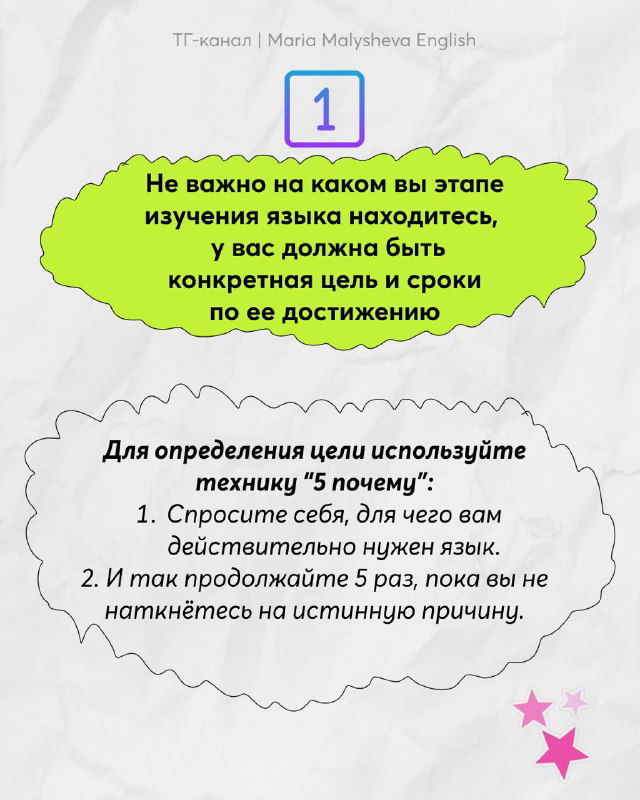 ТГ-канал | Maria Malysheva English

1

Не важно на каком вы этапе изучения языка находитесь, у вас должна быть конкретная цель и сроки по ее достижению

Для определения цели используйте технику "5 почему":
1. Спросите себя, для чего вам действительно нужен язык.
2. И так продолжайте 5 раз, пока вы не наткнётесь на истинную причину.